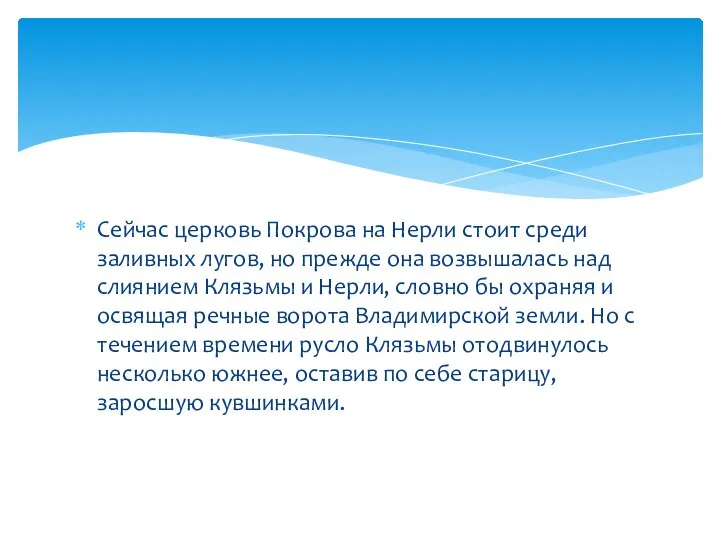 * Сейчас церковь Покрова на Нерли стоит среди заливных лугов, но прежде она возвышалась над слиянием Клязьмы и Нерли, словно бы охраняя и освящая речные ворота Владимирской земли. Но с течением времени русло Клязьмы отодвинулось несколько южнее, оставив по себе старицу, заросшую кувшинками.